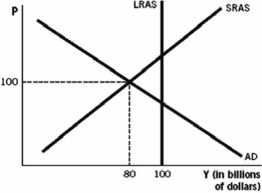 P

LRAS

SRAS

100

AD

80

100

Y (in billions of dollars)